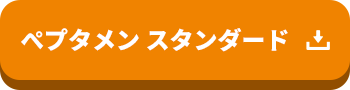 ペプタメン スタンダード